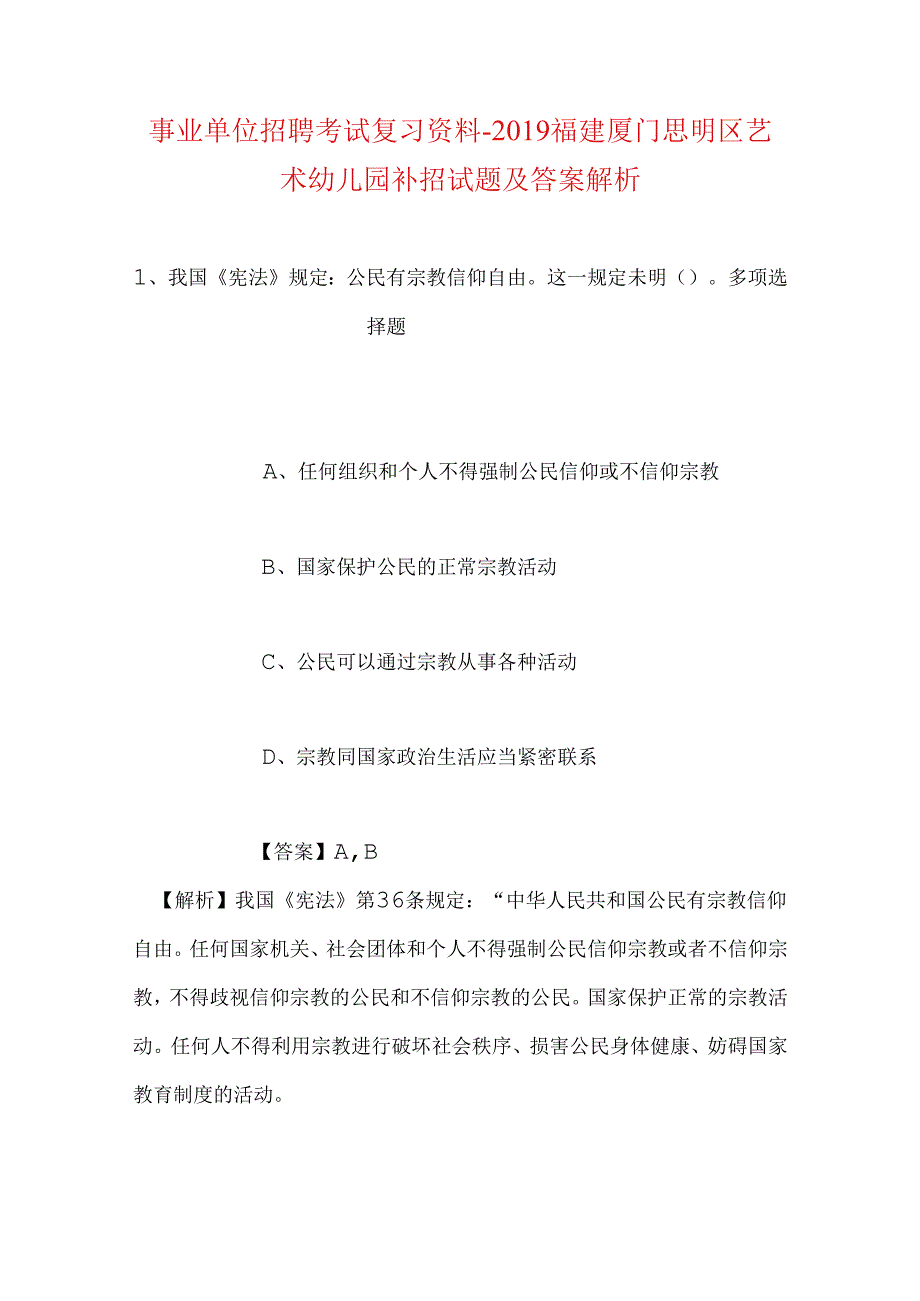 事业单位招聘考试复习资料-2019福建厦门思明区艺术幼儿园补招试题及答案解析

1、我国《宪法》规定：公民有宗教信仰自由。这一规定未明（）。多项选择题

A、任何组织和个人不得强制公民信仰或不信仰宗教

B、国家保护公民的正常宗教活动

C、公民可以通过宗教从事各种活动

D、宗教同国家政治生活应当紧密联系

【答案】A，B

【解析】我国《宪法》第36条规定：“中华人民共和国公民有宗教信仰自由。任何国家机关、社会团体和个人不得强制公民信仰宗教或者不信仰宗教，不得歧视信仰宗教的公民和不信仰宗教的公民。国家保护正常的宗教活动。任何人不得利用宗教进行破坏社会秩序、损害公民身体健康、妨碍国家教育制度的活动。